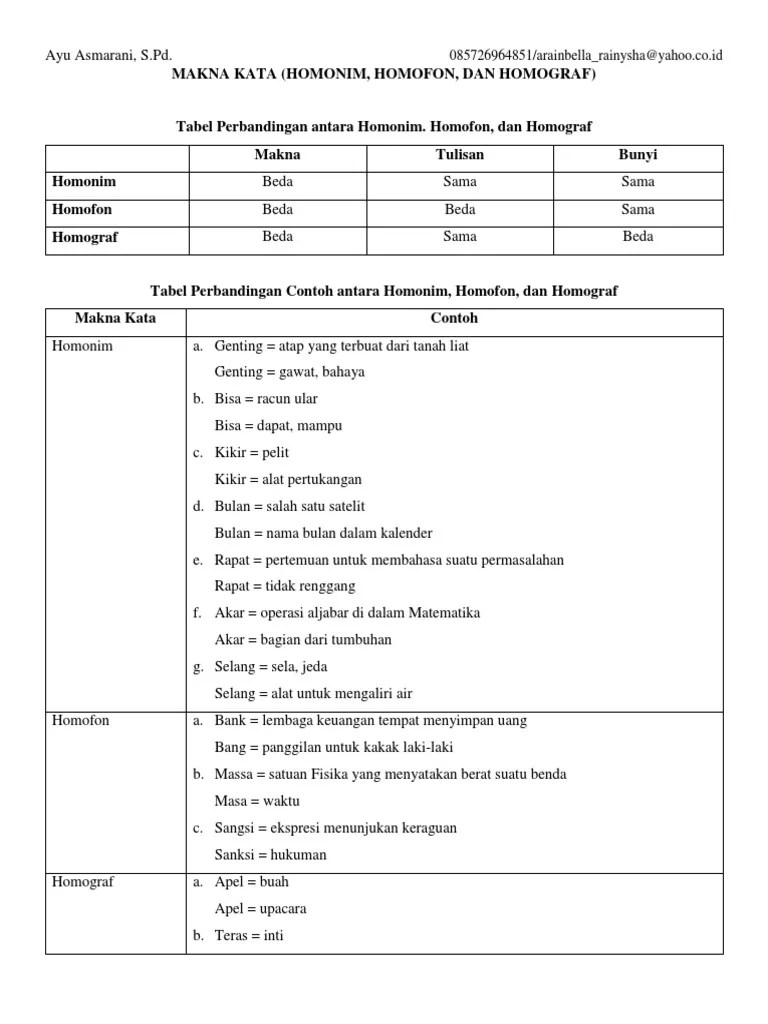 Ayu Asmarani, S.Pd. 085726964851/arainbella_rainysha@yahoo.co.id

MAKNA KATA (HOMONIM, HOMOFON, DAN HOMOGRAF)

Tabel Perbandingan antara Homonim. Homofon, dan Homograf

| | Makna | Tulisan | Bunyi |
|---|---|---|---|
| Homonim | Beda | Sama | Sama |
| Homofon | Beda | Beda | Sama |
| Homograf | Beda | Sama | Beda |

Tabel Perbandingan Contoh antara Homonim, Homofon, dan Homograf

| Makna Kata | Contoh |
|---|---|
| Homonim | a. Genting = atap yang terbuat dari tanah liat<br>Genting = gawat, bahaya<br>b. Bisa = racun ular<br>Bisa = dapat, mampu<br>c. Kikir = pelit<br>Kikir = alat pertukangan<br>d. Bulan = salah satu satelit<br>Bulan = nama bulan dalam kalender<br>e. Rapat = pertemuan untuk membahasa suatu permasalahan<br>Rapat = tidak renggang<br>f. Akar = operasi aljabar di dalam Matematika<br>Akar = bagian dari tumbuhan<br>g. Selang = sela, jeda<br>Selang = alat untuk mengaliri air |
| Homofon | a. Bank = lembaga keuangan tempat menyimpan uang<br>Bang = panggilan untuk kakak laki-laki<br>b. Massa = satuan Fisika yang menyatakan berat suatu benda<br>Masa = waktu<br>c. Sangsi = ekspresi menunjukan keraguan<br>Sanksi = hukuman |
| Homograf | a. Apel = buah<br>Apel = upacara<br>b. Teras = inti |